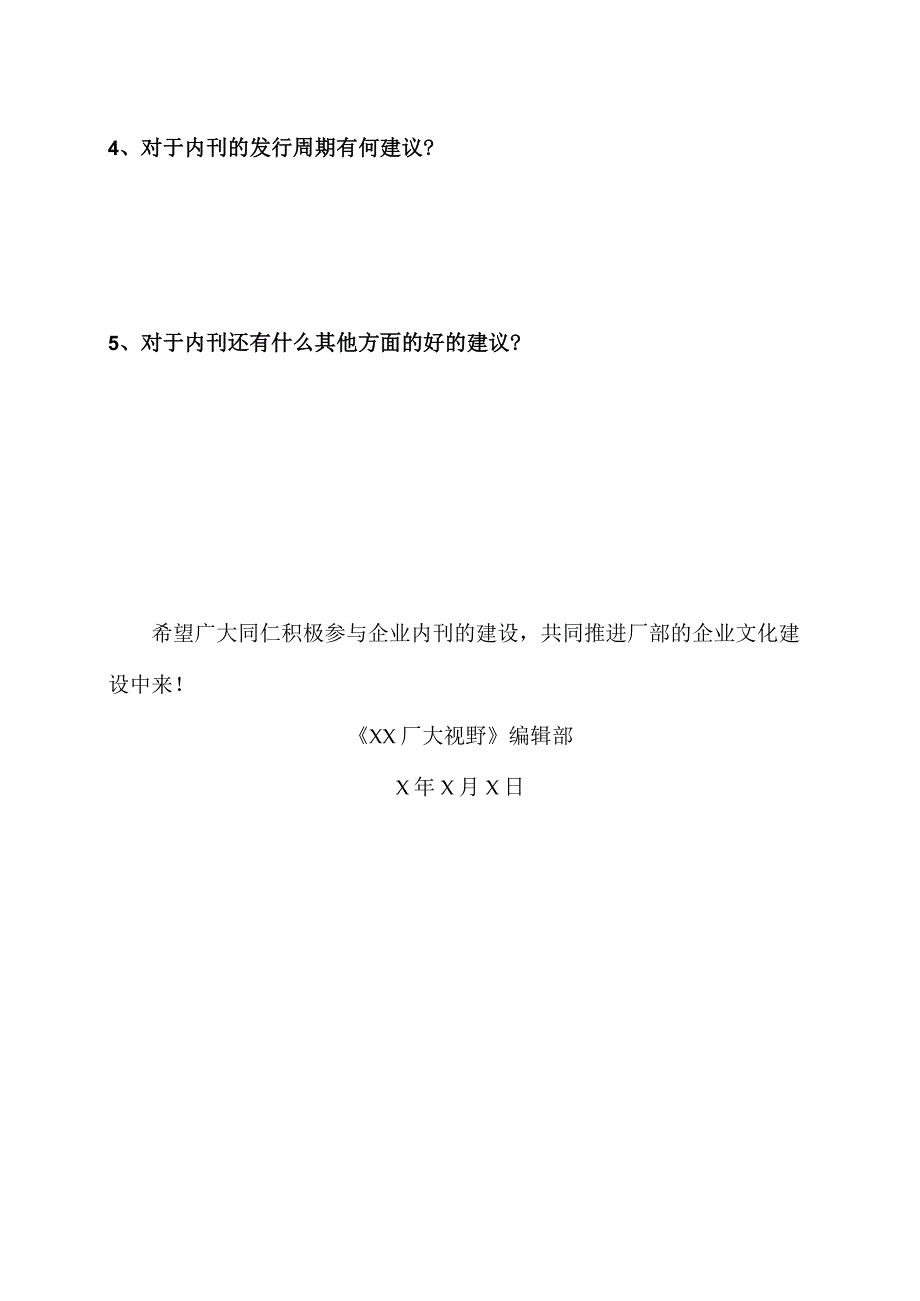 4、对于内刊的发行周期有何建议？

5、对于内刊还有什么其他方面的好的建议？

希望广大同仁积极参与企业内刊的建设，共同推进厂部的企业文化建设中来！

《XX厂大视野》编辑部

X年X月X日